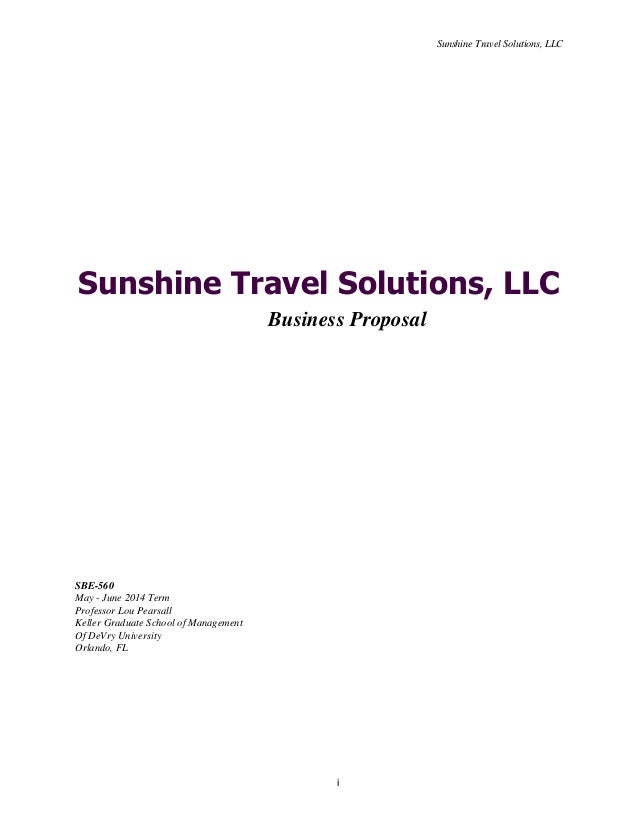 Sunshine Travel Solutions, LLC

Sunshine Travel Solutions, LLC

Business Proposal

SBE-560
May - June 2014 Term
Professor Lou Pearsall
Keller Graduate School of Management
Of DeVry University
Orlando, FL

i